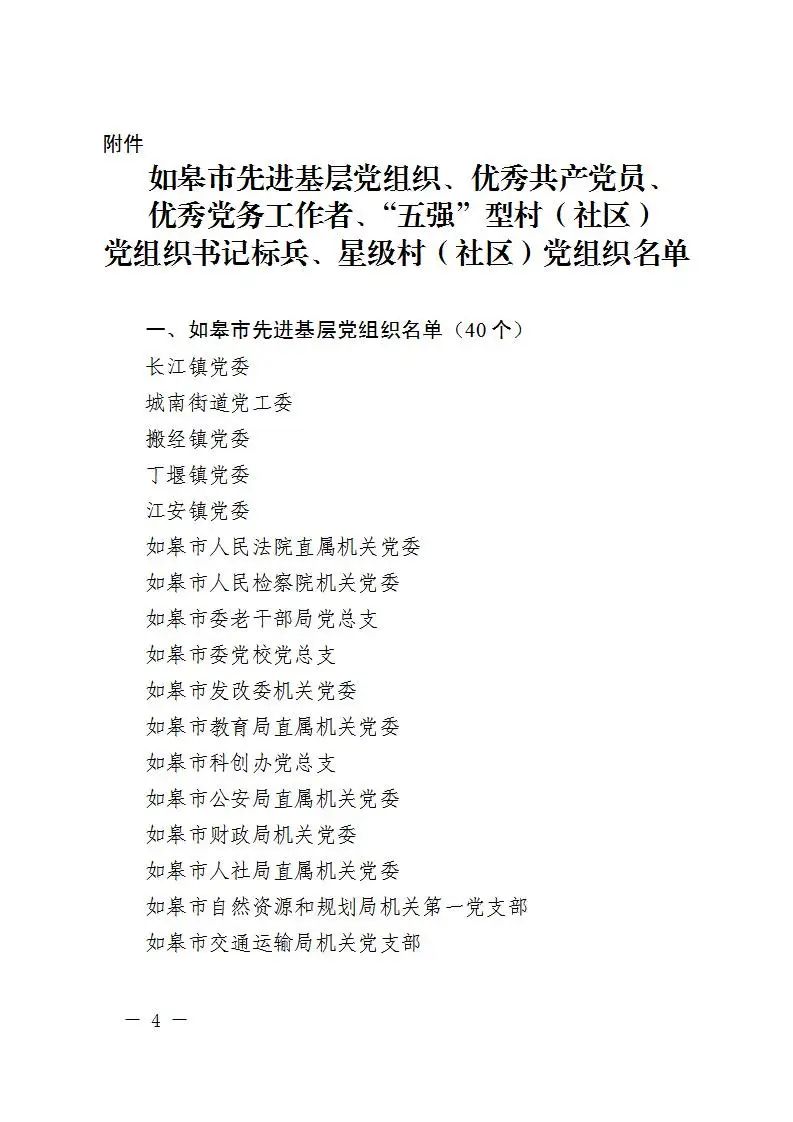 附件

如皋市先进基层党组织、优秀共产党员、优秀党务工作者、“五强”型村（社区）党组织书记标兵、星级村（社区）党组织名单

一、如皋市先进基层党组织名单（40个）

长江镇党委

城南街道党工委

搬经镇党委

丁堰镇党委

江安镇党委

如皋市人民法院直属机关党委

如皋市人民检察院机关党委

如皋市委老干部局党总支

如皋市委党校党总支

如皋市发改委机关党委

如皋市教育局直属机关党委

如皋市科创办党总支

如皋市公安局直属机关党委

如皋市财政局机关党委

如皋市人社局直属机关党委

如皋市自然资源和规划局机关第一党支部

如皋市交通运输局机关党支部

— 4 —